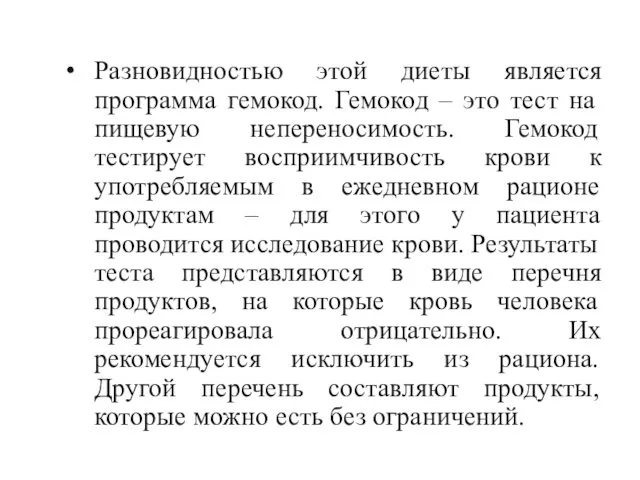 • Разновидностью этой диеты является программа гемокод. Гемокод – это тест на пищевую непереносимость. Гемокод тестирует восприимчивость крови к употребляемым в ежедневном рационе продуктам – для этого у пациента проводится исследование крови. Результаты теста представляются в виде перечня продуктов, на которые кровь человека прореагировала отрицательно. Их рекомендуется исключить из рациона. Другой перечень составляют продукты, которые можно есть без ограничений.